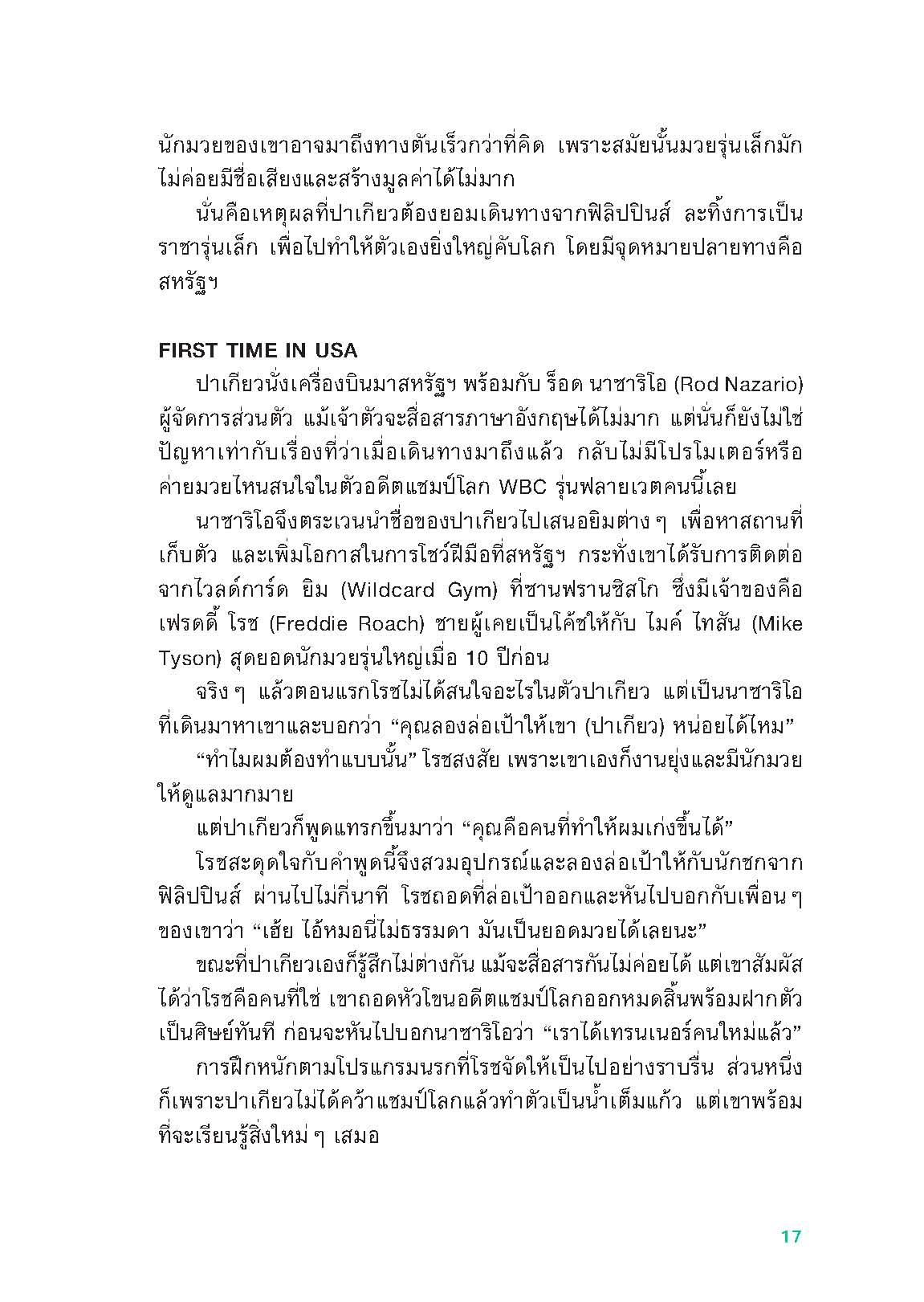 นักมวยของเขาอาจมาถึงทางตันเร็วกว่าที่คิด เพราะสมัยนั้นมวยรุ่นเล็กมักไม่ค่อยมีชื่อเสียงและสร้างมูลค่าได้ไม่มาก

นั่นคือเหตุผลที่ปาเกียวต้องยอมเดินทางจากฟิลิปปินส์ ละทิ้งการเป็นราชารุ่นเล็ก เพื่อไปทำให้ตัวเองยิ่งใหญ่คับโลก โดยมีจุดหมายปลายทางคือสหรัฐฯ

FIRST TIME IN USA

ปาเกียวนั่งเครื่องบินมาสหรัฐฯ พร้อมกับ ร็อด นาซาริโอ (Rod Nazario) ผู้จัดการส่วนตัว แม้เจ้าตัวจะสื่อสารภาษาอังกฤษได้ไม่มาก แต่นั่นก็ยังไม่ใช่ปัญหาเท่ากับเรื่องที่ว่าเมื่อเดินทางมาถึงแล้ว กลับไม่มีโปรโมเตอร์หรือค่ายมวยไหนสนใจในตัวอดีตแชมป์โลก WBC รุ่นฟลายเวตคนนี้เลย

นาซาริโอจึงตระเวนนำชื่อของปาเกียวไปเสนอยิมต่าง ๆ เพื่อหาสถานที่เก็บตัว และเพิ่มโอกาสในการโชว์ฝีมือที่สหรัฐฯ กระทั่งเขาได้รับการติดต่อจากไวลด์การ์ด ยิม (Wildcard Gym) ที่ซานฟรานซิสโก ซึ่งมีเจ้าของคือ เฟรดดี้ โรช (Freddie Roach) ชายผู้เคยเป็นโค้ชให้กับ ไมค์ ไทสัน (Mike Tyson) สุดยอดนักมวยรุ่นใหญ่เมื่อ 10 ปีก่อน

จริง ๆ แล้วตอนแรกโรชไม่ได้สนใจอะไรในตัวปาเกียว แต่เป็นนาซาริโอที่เดินมาหาเขาและบอกว่า “คุณลองล่อเป้าให้เขา (ปาเกียว) หน่อยได้ไหม”

“ทำไมผมต้องทำแบบนั้น” โรชสงสัย เพราะเขาเองก็งานยุ่งและมีนักมวยให้ดูแลมากมาย

แต่ปาเกียวก็พูดแทรกขึ้นมาว่า “คุณคือคนที่ทำให้ผมเก่งขึ้นได้”

โรชสะดุดใจกับคำพูดนี้จึงสวมอุปกรณ์และลองล่อเป้าให้กับนักชกจากฟิลิปปินส์ ผ่านไปไม่กี่นาที โรชถอดที่ล่อเป้าออกและหันไปบอกกับเพื่อน ๆ ของเขาว่า “เฮ้ย ไอ้หมอนี่ไม่ธรรมดา มันเป็นยอดมวยได้เลยนะ”

ขณะที่ปาเกียวเองก็รู้สึกไม่ต่างกัน แม้จะสื่อสารกันไม่ค่อยได้ แต่เขาสัมผัสได้ว่าโรชคือคนที่ใช่ เขาถอดหัวโขนอดีตแชมป์โลกออกหมดสิ้นพร้อมฝากตัวเป็นศิษย์ทันที ก่อนจะหันไปบอกนาซาริโอว่า “เราได้เทรนเนอร์คนใหม่แล้ว”

การฝึกหนักตามโปรแกรมนรกที่โรชจัดให้เป็นไปอย่างราบรื่น ส่วนหนึ่งก็เพราะปาเกียวไม่ได้คว้าแชมป์โลกแล้วทำตัวเป็นน้ำเต็มแก้ว แต่เขาพร้อมที่จะเรียนรู้สิ่งใหม่ ๆ เสมอ

17